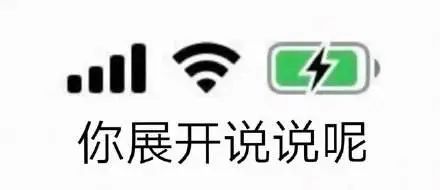 你展开说说呢